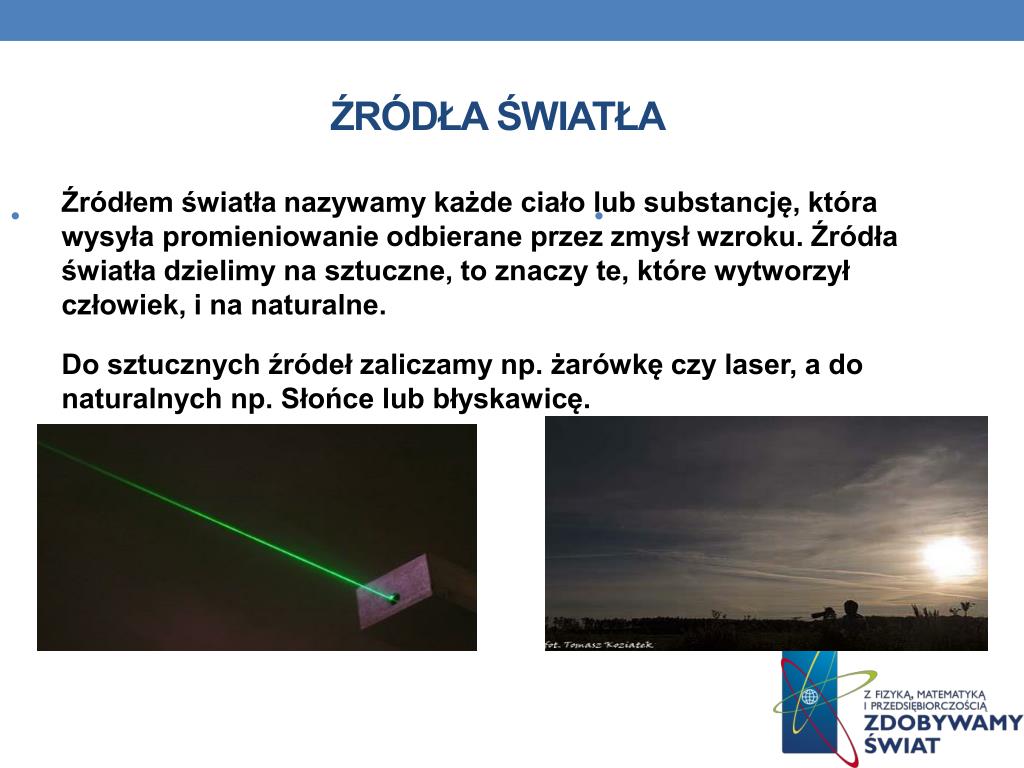 ŹRÓDŁA ŚWIATŁA

Źródłem światła nazywamy każde ciało lub substancję, która wysyła promieniowanie odbierane przez zmysł wzroku. Źródła światła dzielimy na sztuczne, to znaczy te, które wytworzył człowiek, i na naturalne.

Do sztucznych źródeł zaliczamy np. żarówkę czy laser, a do naturalnych np. Słońce lub błyskawicę.

fot. Tomasz Koziatek

Z FIZYKĄ, MATEMATYKĄ I PRZEDSIĘBIORCZOŚCIĄ ZDOBYWAMY ŚWIAT